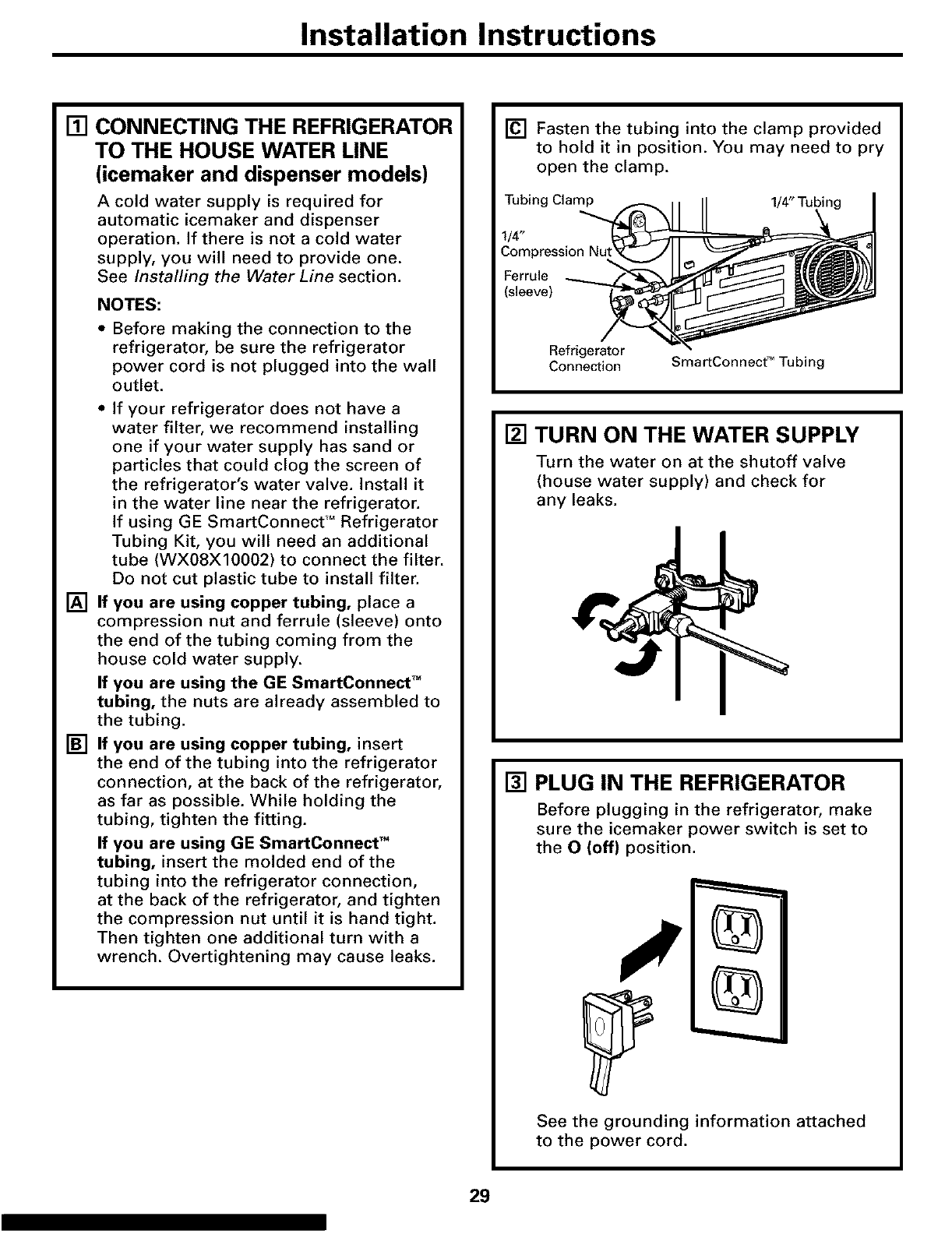 Installation Instructions

1 CONNECTING THE REFRIGERATOR TO THE HOUSE WATER LINE (icemaker and dispenser models)

A cold water supply is required for automatic icemaker and dispenser operation. If there is not a cold water supply, you will need to provide one. See Installing the Water Line section.

NOTES:

• Before making the connection to the refrigerator, be sure the refrigerator power cord is not plugged into the wall outlet.

• If your refrigerator does not have a water filter, we recommend installing one if your water supply has sand or particles that could clog the screen of the refrigerator's water valve. Install it in the water line near the refrigerator. If using GE SmartConnect™ Refrigerator Tubing Kit, you will need an additional tube (WX08X10002) to connect the filter. Do not cut plastic tube to install filter.

A If you are using copper tubing, place a compression nut and ferrule (sleeve) onto the end of the tubing coming from the house cold water supply.

If you are using the GE SmartConnect™ tubing, the nuts are already assembled to the tubing.

B If you are using copper tubing, insert the end of the tubing into the refrigerator connection, at the back of the refrigerator, as far as possible. While holding the tubing, tighten the fitting.

If you are using GE SmartConnect™ tubing, insert the molded end of the tubing into the refrigerator connection, at the back of the refrigerator, and tighten the compression nut until it is hand tight. Then tighten one additional turn with a wrench. Overtightening may cause leaks.

C Fasten the tubing into the clamp provided to hold it in position. You may need to pry open the clamp.

Tubing Clamp
1/4" Tubing
1/4" Compression Nut
Ferrule (sleeve)
Refrigerator Connection
SmartConnect™ Tubing

2 TURN ON THE WATER SUPPLY

Turn the water on at the shutoff valve (house water supply) and check for any leaks.

3 PLUG IN THE REFRIGERATOR

Before plugging in the refrigerator, make sure the icemaker power switch is set to the O (off) position.

See the grounding information attached to the power cord.

29